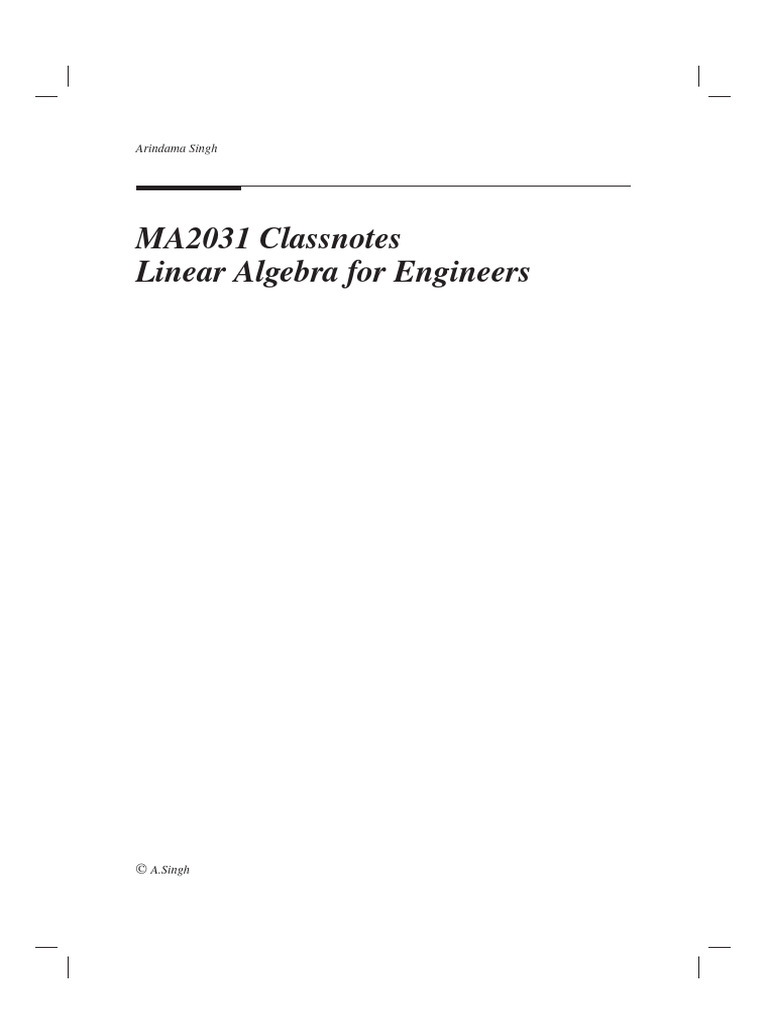 Arindama Singh

MA2031 Classnotes
Linear Algebra for Engineers

© A.Singh